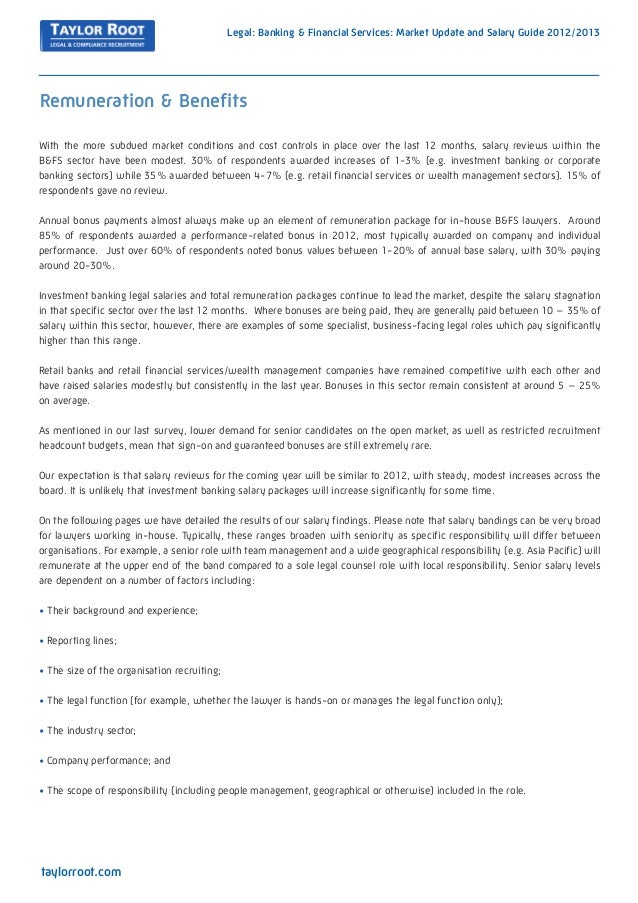 TAYLOR ROOT
LEGAL & COMPLIANCE RECRUITMENT

Legal: Banking & Financial Services: Market Update and Salary Guide 2012/2013

Remuneration & Benefits

With the more subdued market conditions and cost controls in place over the last 12 months, salary reviews within the B&FS sector have been modest. 30% of respondents awarded increases of 1-3% (e.g. investment banking or corporate banking sectors) while 35% awarded between 4-7% (e.g. retail financial services or wealth management sectors). 15% of respondents gave no review.

Annual bonus payments almost always make up an element of remuneration package for in-house B&FS lawyers. Around 85% of respondents awarded a performance-related bonus in 2012, most typically awarded on company and individual performance. Just over 60% of respondents noted bonus values between 1-20% of annual base salary, with 30% paying around 20-30%.

Investment banking legal salaries and total remuneration packages continue to lead the market, despite the salary stagnation in that specific sector over the last 12 months. Where bonuses are being paid, they are generally paid between 10 – 35% of salary within this sector, however, there are examples of some specialist, business-facing legal roles which pay significantly higher than this range.

Retail banks and retail financial services/wealth management companies have remained competitive with each other and have raised salaries modestly but consistently in the last year. Bonuses in this sector remain consistent at around 5 – 25% on average.

As mentioned in our last survey, lower demand for senior candidates on the open market, as well as restricted recruitment headcount budgets, mean that sign-on and guaranteed bonuses are still extremely rare.

Our expectation is that salary reviews for the coming year will be similar to 2012, with steady, modest increases across the board. It is unlikely that investment banking salary packages will increase significantly for some time.

On the following pages we have detailed the results of our salary findings. Please note that salary bandings can be very broad for lawyers working in-house. Typically, these ranges broaden with seniority as specific responsibility will differ between organisations. For example, a senior role with team management and a wide geographical responsibility (e.g. Asia Pacific) will remunerate at the upper end of the band compared to a sole legal counsel role with local responsibility. Senior salary levels are dependent on a number of factors including:

• Their background and experience;

• Reporting lines;

• The size of the organisation recruiting;

• The legal function (for example, whether the lawyer is hands-on or manages the legal function only);

• The industry sector;

• Company performance; and

• The scope of responsibility (including people management, geographical or otherwise) included in the role.

taylorroot.com